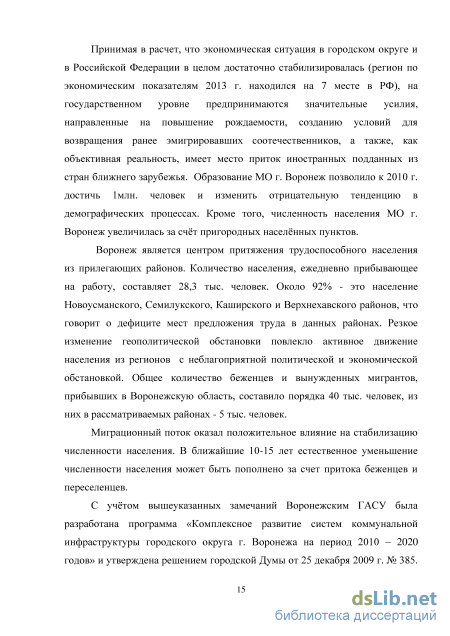 Принимая в расчет, что экономическая ситуация в городском округе и в Российской Федерации в целом достаточно стабилизировалась (регион по экономическим показателям 2013 г. находился на 7 месте в РФ), на государственном уровне предпринимаются значительные усилия, направленные на повышение рождаемости, созданию условий для возвращения ранее эмигрировавших соотечественников, а также, как объективная реальность, имеет место приток иностранных подданных из стран ближнего зарубежья. Образование МО г. Воронеж позволило к 2010 г. достичь 1млн. человек и изменить отрицательную тенденцию в демографических процессах. Кроме того, численность населения МО г. Воронеж увеличилась за счёт пригородных населённых пунктов.

Воронеж является центром притяжения трудоспособного населения из прилегающих районов. Количество населения, ежедневно прибывающее на работу, составляет 28,3 тыс. человек. Около 92% - это население Новоусманского, Семилукского, Каширского и Верхнехавского районов, что говорит о дефиците мест предложения труда в данных районах. Резкое изменение геополитической обстановки повлекло активное движение населения из регионов с неблагоприятной политической и экономической обстановкой. Общее количество беженцев и вынужденных мигрантов, прибывших в Воронежскую область, составило порядка 40 тыс. человек, из них в рассматриваемых районах - 5 тыс. человек.

Миграционный поток оказал положительное влияние на стабилизацию численности населения. В ближайшие 10-15 лет естественное уменьшение численности населения может быть пополнено за счет притока беженцев и переселенцев.

С учётом вышеуказанных замечаний Воронежским ГАСУ была разработана программа «Комплексное развитие систем коммунальной инфраструктуры городского округа г. Воронежа на период 2010 – 2020 годов» и утверждена решением городской Думы от 25 декабря 2009 г. № 385.

15

dsLib.net
библиотека диссертаций